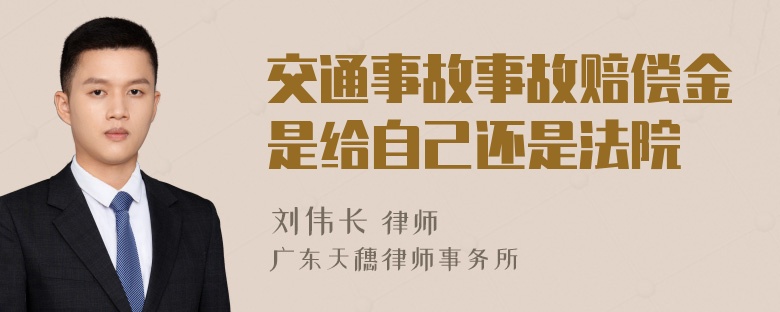 交通事故事故赔偿金是给自己还是法院

刘伟长 律师
广东天穗律师事务所